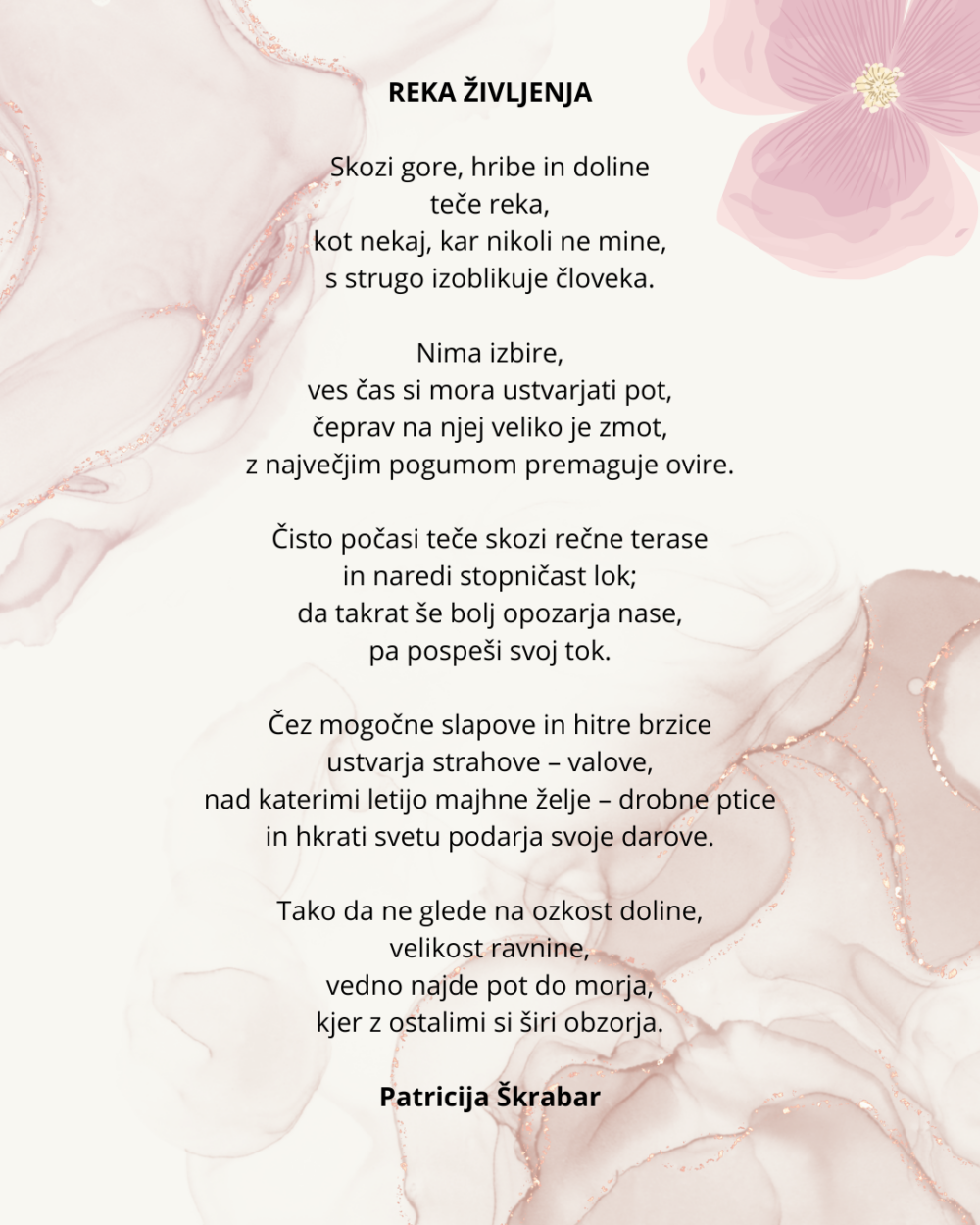 REKA ŽIVLJENJA

Skozi gore, hribe in doline
teče reka,
kot nekaj, kar nikoli ne mine,
s strugo izoblikuje človeka.

Nima izbire,
ves čas si mora ustvarjati pot,
čeprav na njej veliko je zmot,
z največjim pogumom premaguje ovire.

Čisto počasi teče skozi rečne terase
in naredi stopničast lok;
da takrat še bolj opozarja nase,
pa pospeši svoj tok.

Čez mogočne slapove in hitre brzice
ustvarja strahove – valove,
nad katerimi letijo majhne želje – drobne ptice
in hkrati svetu podarja svoje darove.

Tako da ne glede na ozkost doline,
velikost ravnine,
vedno najde pot do morja,
kjer z ostalimi si širi obzorja.

Patricija Škrabar